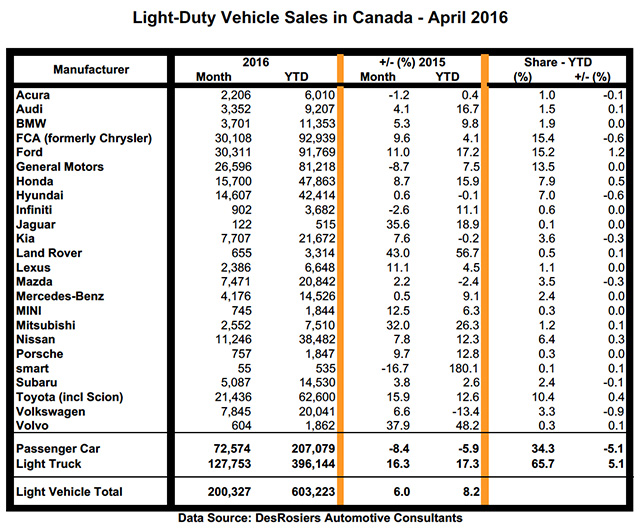 Light-Duty Vehicle Sales in Canada - April 2016

| Manufacturer | 2016 Month | 2016 YTD | +/- (%) 2015 Month | +/- (%) 2015 YTD | Share - YTD (%) | Share - YTD +/- (%) |
|---|---|---|---|---|---|---|
| Acura | 2,206 | 6,010 | -1.2 | 0.4 | 1.0 | -0.1 |
| Audi | 3,352 | 9,207 | 4.1 | 16.7 | 1.5 | 0.1 |
| BMW | 3,701 | 11,353 | 5.3 | 9.8 | 1.9 | 0.0 |
| FCA (formerly Chrysler) | 30,108 | 92,939 | 9.6 | 4.1 | 15.4 | -0.6 |
| Ford | 30,311 | 91,769 | 11.0 | 17.2 | 15.2 | 1.2 |
| General Motors | 26,596 | 81,218 | -8.7 | 7.5 | 13.5 | 0.0 |
| Honda | 15,700 | 47,863 | 8.7 | 15.9 | 7.9 | 0.5 |
| Hyundai | 14,607 | 42,414 | 0.6 | -0.1 | 7.0 | -0.6 |
| Infiniti | 902 | 3,682 | -2.6 | 11.1 | 0.6 | 0.0 |
| Jaguar | 122 | 515 | 35.6 | 18.9 | 0.1 | 0.0 |
| Kia | 7,707 | 21,672 | 7.6 | -0.2 | 3.6 | -0.3 |
| Land Rover | 655 | 3,314 | 43.0 | 56.7 | 0.5 | 0.1 |
| Lexus | 2,386 | 6,648 | 11.1 | 4.5 | 1.1 | 0.0 |
| Mazda | 7,471 | 20,842 | 2.2 | -2.4 | 3.5 | -0.3 |
| Mercedes-Benz | 4,176 | 14,526 | 0.5 | 9.1 | 2.4 | 0.0 |
| MINI | 745 | 1,844 | 12.5 | 6.3 | 0.3 | 0.0 |
| Mitsubishi | 2,552 | 7,510 | 32.0 | 26.3 | 1.2 | 0.1 |
| Nissan | 11,246 | 38,482 | 7.8 | 12.3 | 6.4 | 0.3 |
| Porsche | 757 | 1,847 | 9.7 | 12.8 | 0.3 | 0.0 |
| smart | 55 | 535 | -16.7 | 180.1 | 0.1 | 0.1 |
| Subaru | 5,087 | 14,530 | 3.8 | 2.6 | 2.4 | -0.1 |
| Toyota (incl Scion) | 21,436 | 62,600 | 15.9 | 12.6 | 10.4 | 0.4 |
| Volkswagen | 7,845 | 20,041 | 6.6 | -13.4 | 3.3 | -0.9 |
| Volvo | 604 | 1,862 | 37.9 | 48.2 | 0.3 | 0.1 |
| Passenger Car | 72,574 | 207,079 | -8.4 | -5.9 | 34.3 | -5.1 |
| Light Truck | 127,753 | 396,144 | 16.3 | 17.3 | 65.7 | 5.1 |
| Light Vehicle Total | 200,327 | 603,223 | 6.0 | 8.2 | | |

Data Source: DesRosiers Automotive Consultants